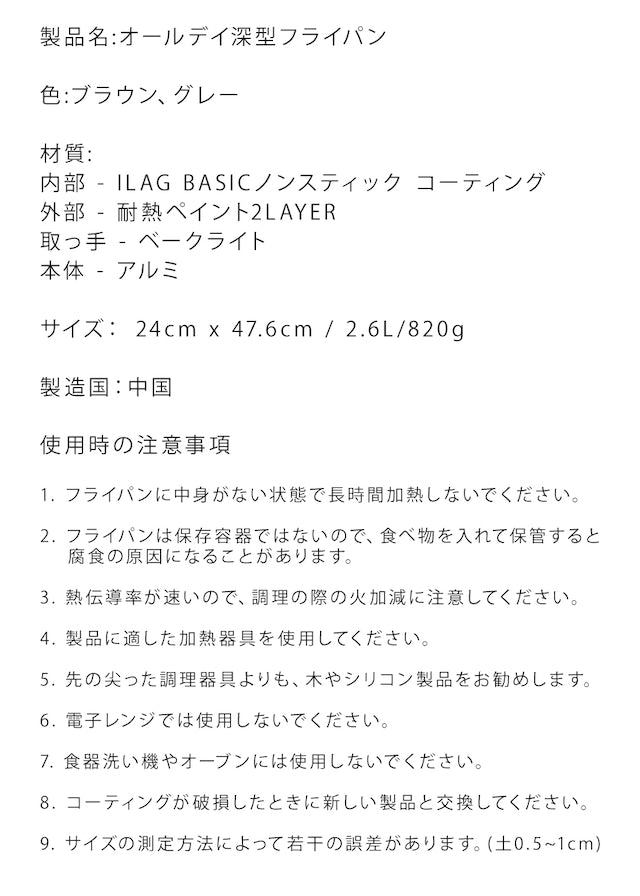 製品名:オールデイ深型フライパン

色:ブラウン、グレー

材質:
内部 - ILAG BASICノンスティック コーティング
外部 - 耐熱ペイント2LAYER
取っ手 - ベークライト
本体 - アルミ

サイズ: 24cm x 47.6cm / 2.6L/820g

製造国:中国

使用時の注意事項

1. フライパンに中身がない状態で長時間加熱しないでください。

2. フライパンは保存容器ではないので、食べ物を入れて保管すると腐食の原因になることがあります。

3. 熱伝導率が速いので、調理の際の火加減に注意してください。

4. 製品に適した加熱器具を使用してください。

5. 先の尖った調理器具よりも、木やシリコン製品をお勧めします。

6. 電子レンジでは使用しないでください。

7. 食器洗い機やオーブンには使用しないでください。

8. コーティングが破損したときに新しい製品と交換してください。

9. サイズの測定方法によって若干の誤差があります。(±0.5~1cm)